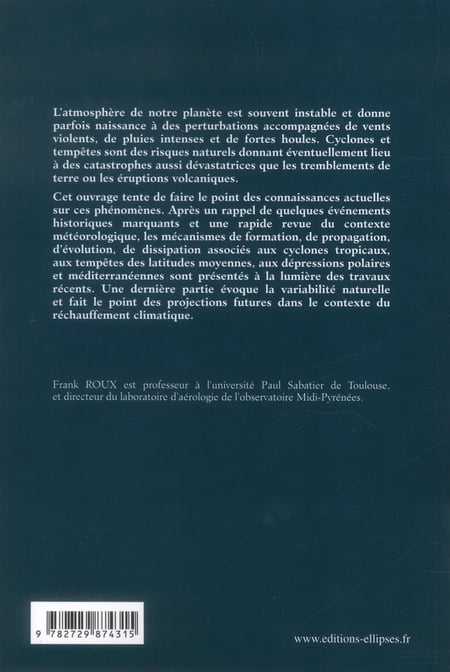 L'atmosphère de notre planète est souvent instable et donne parfois naissance à des perturbations accompagnées de vents violents, de pluies intenses et de fortes houles. Cyclones et tempêtes sont des risques naturels donnant éventuellement lieu à des catastrophes aussi dévastatrices que les tremblements de terre ou les éruptions volcaniques.

Cet ouvrage tente de faire le point des connaissances actuelles sur ces phénomènes. Après un rappel de quelques événements historiques marquants et une rapide revue du contexte météorologique, les mécanismes de formation, de propagation, d'évolution, de dissipation associés aux cyclones tropicaux, aux tempêtes des latitudes moyennes, aux dépressions polaires et méditerranéennes sont présentés à la lumière des travaux récents. Une dernière partie évoque la variabilité naturelle et fait le point des projections futures dans le contexte du réchauffement climatique.

Frank ROUX est professeur à l'université Paul Sabatier de Toulouse, et directeur du laboratoire d'aérologie de l'observatoire Midi-Pyrénées.

9 782729 874315

www.editions-ellipses.fr